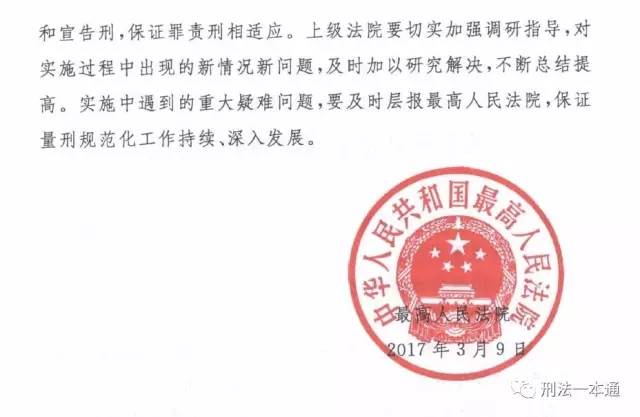 和宣告刑，保证罪责刑相适应。上级法院要切实加强调研指导，对实施过程中出现的新情况新问题，及时加以研究解决，不断总结提高。实施中遇到的重大疑难问题，要及时层报最高人民法院，保证量刑规范化工作持续、深入发展。

中华人民共和国最高人民法院

最高人民法院
2017年3月9日

刑法一本通